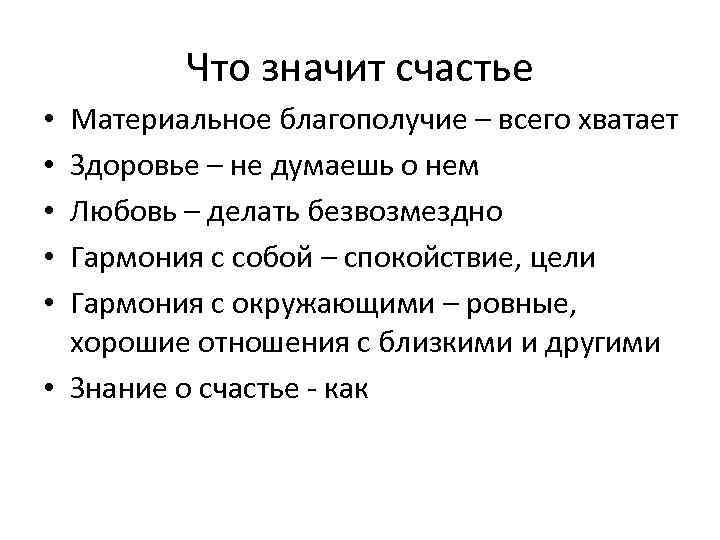 Что значит счастье

• Материальное благополучие – всего хватает
• Здоровье – не думаешь о нем
• Любовь – делать безвозмездно
• Гармония с собой – спокойствие, цели
• Гармония с окружающими – ровные, хорошие отношения с близкими и другими
• Знание о счастье - как